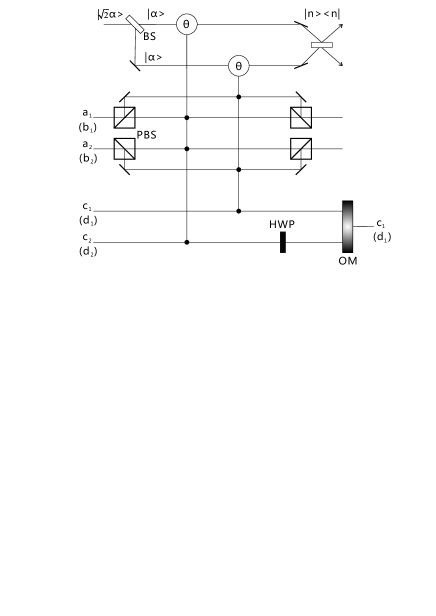 $|\sqrt{2}\alpha>$ $|\alpha>$ $|n><n|$
BS
θ
$|\alpha>$
θ
$a_1$
$(b_1)$
PBS
$a_2$
$(b_2)$
$c_1$
$(d_1)$
HWP
$c_2$
$(d_2)$
$c_1$
$(d_1)$
OM